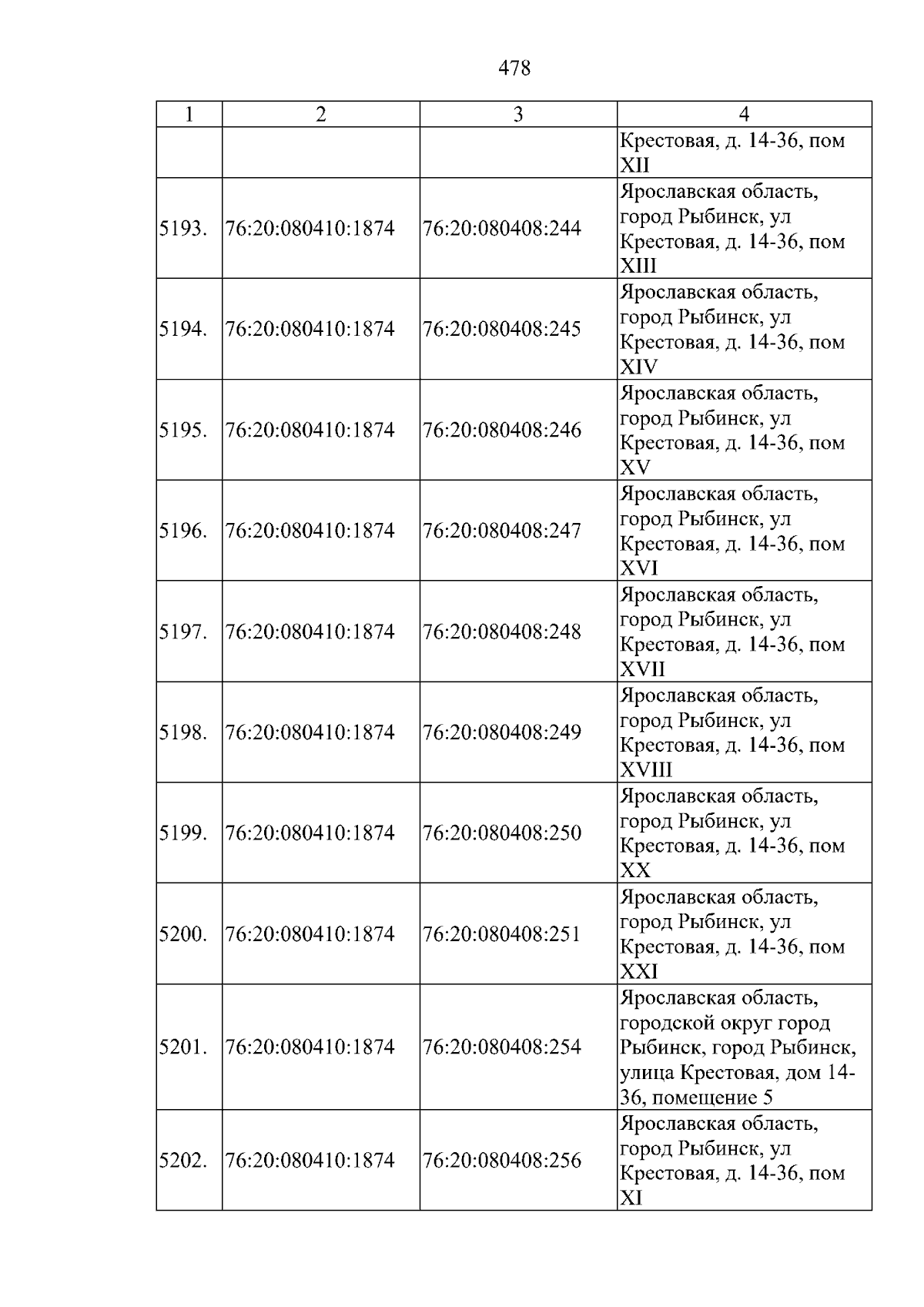 478

| 1 | 2 | 3 | 4 |
|---|---|---|---|
| | | | Крестовая, д. 14-36, пом XII |
| 5193. | 76:20:080410:1874 | 76:20:080408:244 | Ярославская область, город Рыбинск, ул Крестовая, д. 14-36, пом XIII |
| 5194. | 76:20:080410:1874 | 76:20:080408:245 | Ярославская область, город Рыбинск, ул Крестовая, д. 14-36, пом XIV |
| 5195. | 76:20:080410:1874 | 76:20:080408:246 | Ярославская область, город Рыбинск, ул Крестовая, д. 14-36, пом XV |
| 5196. | 76:20:080410:1874 | 76:20:080408:247 | Ярославская область, город Рыбинск, ул Крестовая, д. 14-36, пом XVI |
| 5197. | 76:20:080410:1874 | 76:20:080408:248 | Ярославская область, город Рыбинск, ул Крестовая, д. 14-36, пом XVII |
| 5198. | 76:20:080410:1874 | 76:20:080408:249 | Ярославская область, город Рыбинск, ул Крестовая, д. 14-36, пом XVIII |
| 5199. | 76:20:080410:1874 | 76:20:080408:250 | Ярославская область, город Рыбинск, ул Крестовая, д. 14-36, пом XX |
| 5200. | 76:20:080410:1874 | 76:20:080408:251 | Ярославская область, город Рыбинск, ул Крестовая, д. 14-36, пом XXI |
| 5201. | 76:20:080410:1874 | 76:20:080408:254 | Ярославская область, городской округ город Рыбинск, город Рыбинск, улица Крестовая, дом 14-36, помещение 5 |
| 5202. | 76:20:080410:1874 | 76:20:080408:256 | Ярославская область, город Рыбинск, ул Крестовая, д. 14-36, пом XI |